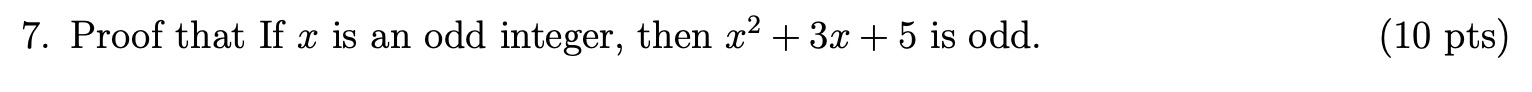 7. Proof that If $x$ is an odd integer, then $x^2 + 3x + 5$ is odd. (10 pts)